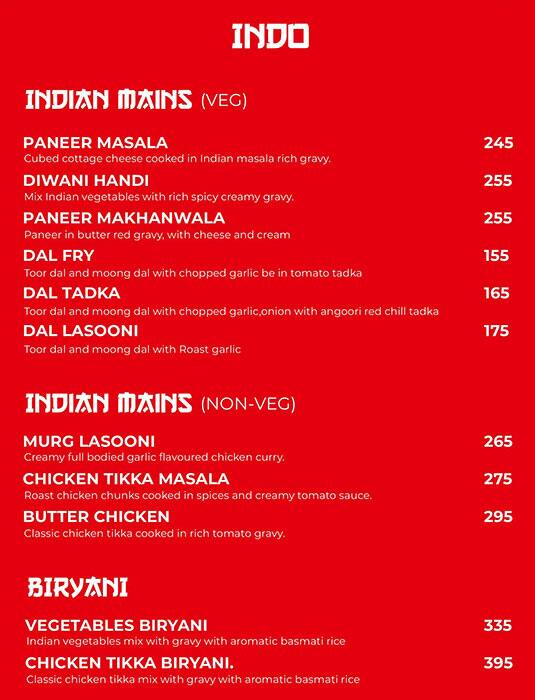 INDO

INDIAN MAINS (VEG)

PANEER MASALA 245
Cubed cottage cheese cooked in Indian masala rich gravy.

DIWANI HANDI 255
Mix Indian vegetables with rich spicy creamy gravy.

PANEER MAKHANWALA 255
Paneer in butter red gravy, with cheese and cream

DAL FRY 155
Toor dal and moong dal with chopped garlic be in tomato tadka

DAL TADKA 165
Toor dal and moong dal with chopped garlic,onion with angoori red chill tadka

DAL LASOONI 175
Toor dal and moong dal with Roast garlic

INDIAN MAINS (NON-VEG)

MURG LASOONI 265
Creamy full bodied garlic flavoured chicken curry.

CHICKEN TIKKA MASALA 275
Roast chicken chunks cooked in spices and creamy tomato sauce.

BUTTER CHICKEN 295
Classic chicken tikka cooked in rich tomato gravy.

BIRYANI

VEGETABLES BIRYANI 335
Indian vegetables mix with gravy with aromatic basmati rice

CHICKEN TIKKA BIRYANI. 395
Classic chicken tikka mix with gravy with aromatic basmati rice